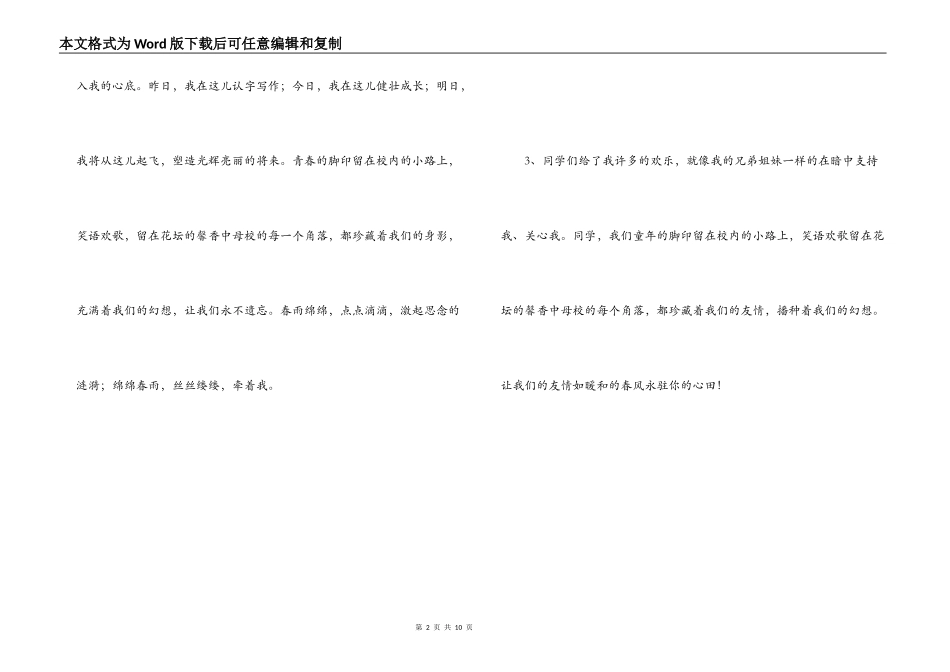 本文格式为Word版下载后可任意编辑和复制

入我的心底。昨日，我在这儿认字写作；今日，我在这儿健壮成长；明日，我将从这儿起飞，塑造光辉亮丽的将来。青春的脚印留在校内的小路上，笑语欢歌，留在花坛的馨香中母校的每一个角落，都珍藏着我们的身影，充满着我们的幻想，让我们永不遗忘。春雨绵绵，点点滴滴，激起思念的涟漪；绵绵春雨，丝丝缕缕，牵着我。

3、同学们给了我许多的欢乐，就像我的兄弟姐妹一样的在暗中支持我、关心我。同学，我们童年的脚印留在校内的小路上，笑语欢歌留在花坛的馨香中母校的每个角落，都珍藏着我们的友情，播种着我们的幻想。让我们的友情如暖和的春风永驻你的心田！

第 2 页 共 10 页